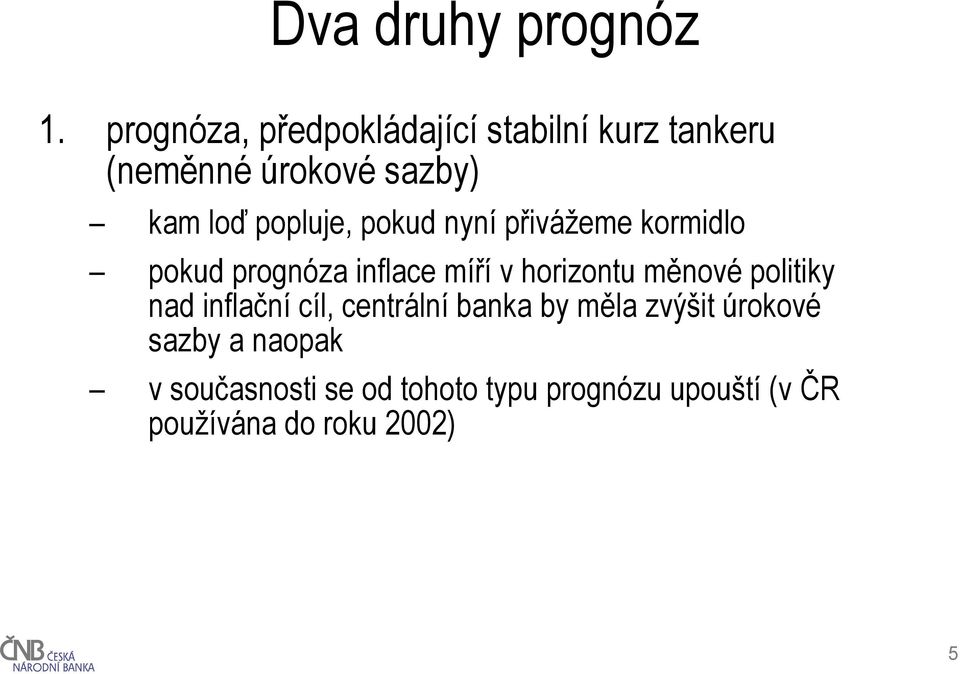 Dva druhy prognóz

1. prognóza, předpokládající stabilní kurz tankeru (neměnné úrokové sazby)

– kam loď popluje, pokud nyní přivážeme kormidlo

– pokud prognóza inflace míří v horizontu měnové politiky nad inflační cíl, centrální banka by měla zvýšit úrokové sazby a naopak

– v současnosti se od tohoto typu prognózu upouští (v ČR používána do roku 2002)

ČNB ČESKÁ NÁRODNÍ BANKA

5